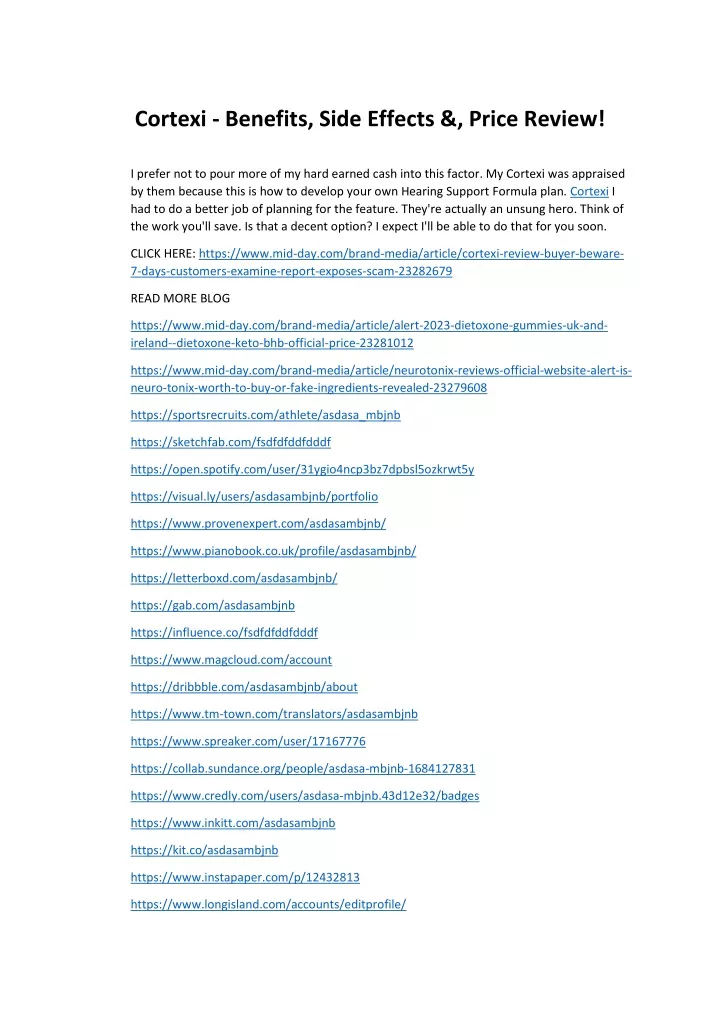 Cortexi - Benefits, Side Effects &, Price Review!

I prefer not to pour more of my hard earned cash into this factor. My Cortexi was appraised by them because this is how to develop your own Hearing Support Formula plan. Cortexi I had to do a better job of planning for the feature. They're actually an unsung hero. Think of the work you'll save. Is that a decent option? I expect I'll be able to do that for you soon.

CLICK HERE: https://www.mid-day.com/brand-media/article/cortexi-review-buyer-beware-7-days-customers-examine-report-exposes-scam-23282679

READ MORE BLOG

https://www.mid-day.com/brand-media/article/alert-2023-dietoxone-gummies-uk-and-ireland--dietoxone-keto-bhb-official-price-23281012

https://www.mid-day.com/brand-media/article/neurotonix-reviews-official-website-alert-is-neuro-tonix-worth-to-buy-or-fake-ingredients-revealed-23279608

https://sportsrecruits.com/athlete/asdasa_mbjnb

https://sketchfab.com/fsdfdfddfdddf

https://open.spotify.com/user/31ygio4ncp3bz7dpbsl5ozkrwt5y

https://visual.ly/users/asdasambjnb/portfolio

https://www.provenexpert.com/asdasambjnb/

https://www.pianobook.co.uk/profile/asdasambjnb/

https://letterboxd.com/asdasambjnb/

https://gab.com/asdasambjnb

https://influence.co/fsdfdfddfdddf

https://www.magcloud.com/account

https://dribbble.com/asdasambjnb/about

https://www.tm-town.com/translators/asdasambjnb

https://www.spreaker.com/user/17167776

https://collab.sundance.org/people/asdasa-mbjnb-1684127831

https://www.credly.com/users/asdasa-mbjnb.43d12e32/badges

https://www.inkitt.com/asdasambjnb

https://kit.co/asdasambjnb

https://www.instapaper.com/p/12432813

https://www.longisland.com/accounts/editprofile/